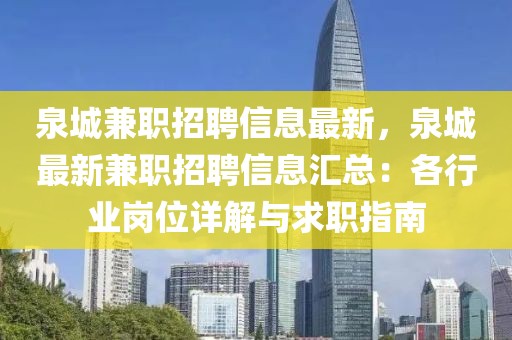 泉城兼职招聘信息最新，泉城最新兼职招聘信息汇总：各行业岗位详解与求职指南